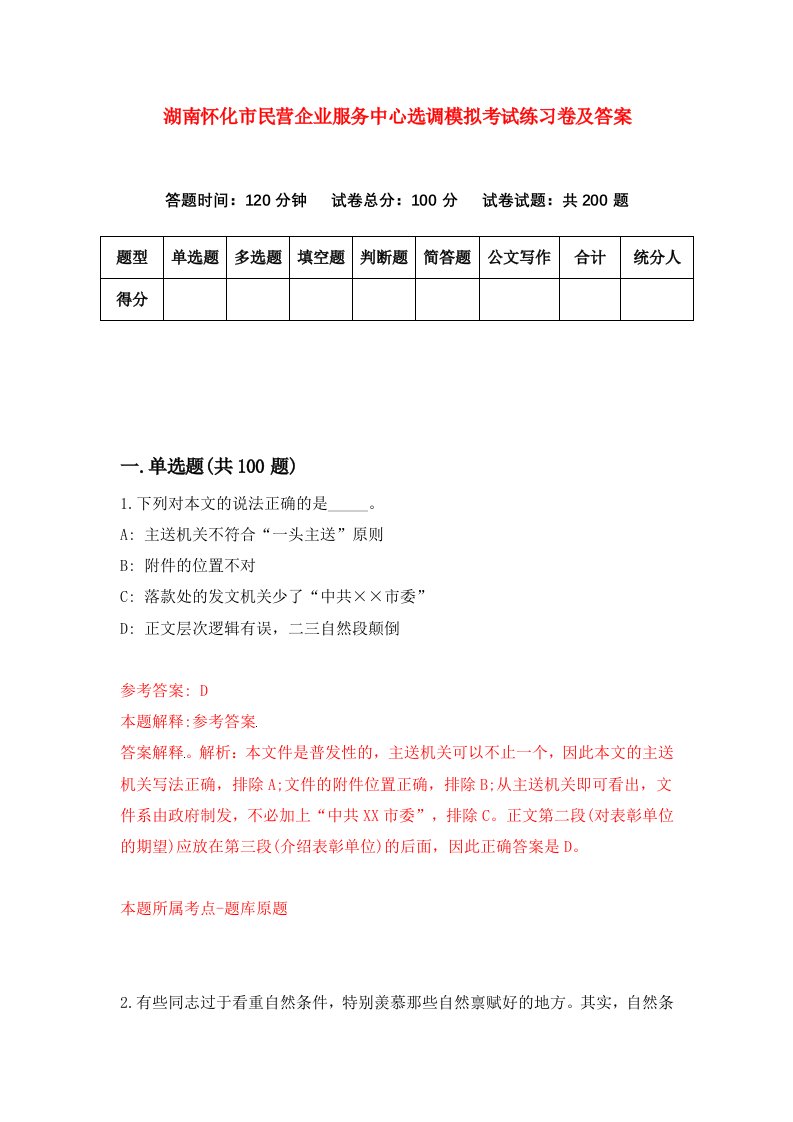 湖南怀化市民营企业服务中心选调模拟考试练习卷及答案

答题时间：120 分钟　试卷总分：100 分　试卷试题：共 200 题

| 题型 | 单选题 | 多选题 | 填空题 | 判断题 | 简答题 | 公文写作 | 合计 | 统分人 |
|---|---|---|---|---|---|---|---|---|
| 得分 | | | | | | | | |

一.单选题(共 100 题)

1.下列对本文的说法正确的是_____。

A: 主送机关不符合“一头主送”原则

B: 附件的位置不对

C: 落款处的发文机关少了“中共××市委”

D: 正文层次逻辑有误，二三自然段颠倒

参考答案: D

本题解释:参考答案.

答案解释。解析：本文件是普发性的，主送机关可以不止一个，因此本文的主送机关写法正确，排除 A;文件的附件位置正确，排除 B;从主送机关即可看出，文件系由政府制发，不必加上“中共 XX 市委”，排除 C。正文第二段(对表彰单位的期望)应放在第三段(介绍表彰单位)的后面，因此正确答案是 D。

本题所属考点-题库原题

2.有些同志过于看重自然条件，特别羡慕那些自然禀赋好的地方。其实，自然条